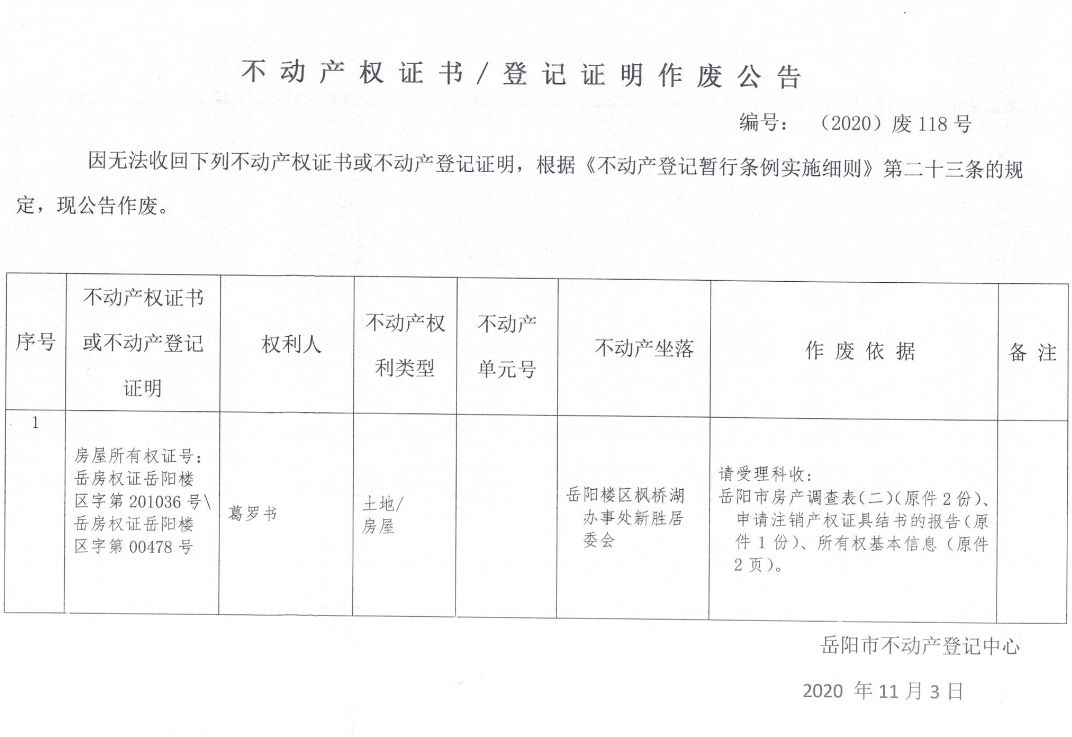 不动产权证书/登记证明作废公告

编号：（2020）废 118 号

因无法收回下列不动产权证书或不动产登记证明，根据《不动产登记暂行条例实施细则》第二十三条的规定，现公告作废。

| 序号 | 不动产权证书或不动产登记证明 | 权利人 | 不动产权利类型 | 不动产单元号 | 不动产坐落 | 作废依据 | 备注 |
|---|---|---|---|---|---|---|---|
| 1 | 房屋所有权证号：岳房权证岳阳楼区字第 201036 号\岳房权证岳阳楼区字第 00478 号 | 葛罗书 | 土地/房屋 |  | 岳阳楼区枫桥湖办事处新胜居委会 | 请受理科收：岳阳市房产调查表（二）（原件 2 份）、申请注销产权证具结书的报告（原件 1 份）、所有权基本信息（原件 2 页）。 |  |

岳阳市不动产登记中心

2020 年 11 月 3 日